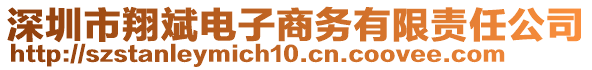 深圳市翔斌电子商务有限责任公司
http://szstanleymich10.cn.coovee.com